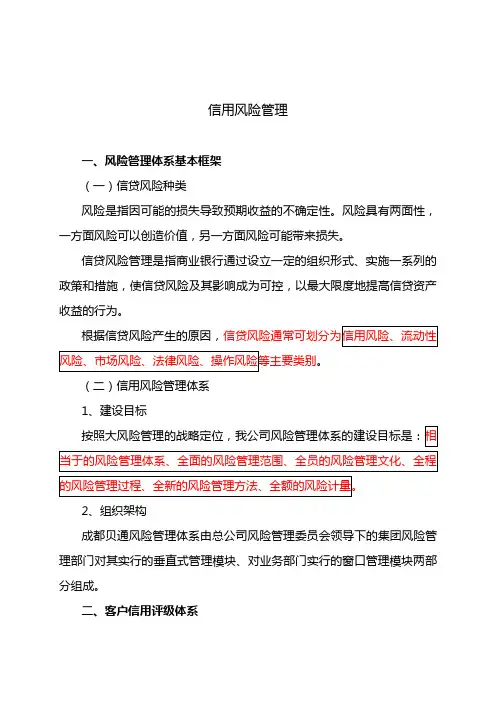 信用风险管理

一、风险管理体系基本框架

（一）信贷风险种类

风险是指因可能的损失导致预期收益的不确定性。风险具有两面性，一方面风险可以创造价值，另一方面风险可能带来损失。

信贷风险管理是指商业银行通过设立一定的组织形式、实施一系列的政策和措施，使信贷风险及其影响成为可控，以最大限度地提高信贷资产收益的行为。

根据信贷风险产生的原因，信贷风险通常可划分为信用风险、流动性风险、市场风险、法律风险、操作风险等主要类别。

（二）信用风险管理体系

1、建设目标

按照大风险管理的战略定位，我公司风险管理体系的建设目标是：相当于的风险管理体系、全面的风险管理范围、全员的风险管理文化、全程的风险管理过程、全新的风险管理方法、全额的风险计量。

2、组织架构

成都贝通风险管理体系由总公司风险管理委员会领导下的集团风险管理部门对其实行的垂直式管理模块、对业务部门实行的窗口管理模块两部分组成。

二、客户信用评级体系